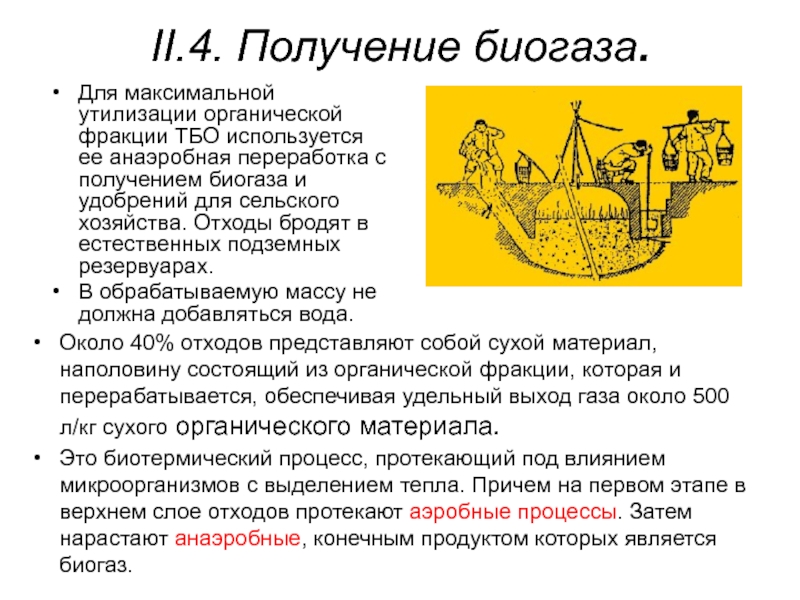 II.4. Получение биогаза.

• Для максимальной утилизации органической фракции ТБО используется ее анаэробная переработка с получением биогаза и удобрений для сельского хозяйства. Отходы бродят в естественных подземных резервуарах.
• В обрабатываемую массу не должна добавляться вода.

• Около 40% отходов представляют собой сухой материал, наполовину состоящий из органической фракции, которая и перерабатывается, обеспечивая удельный выход газа около 500 л/кг сухого органического материала.
• Это биотермический процесс, протекающий под влиянием микроорганизмов с выделением тепла. Причем на первом этапе в верхнем слое отходов протекают аэробные процессы. Затем нарастают анаэробные, конечным продуктом которых является биогаз.